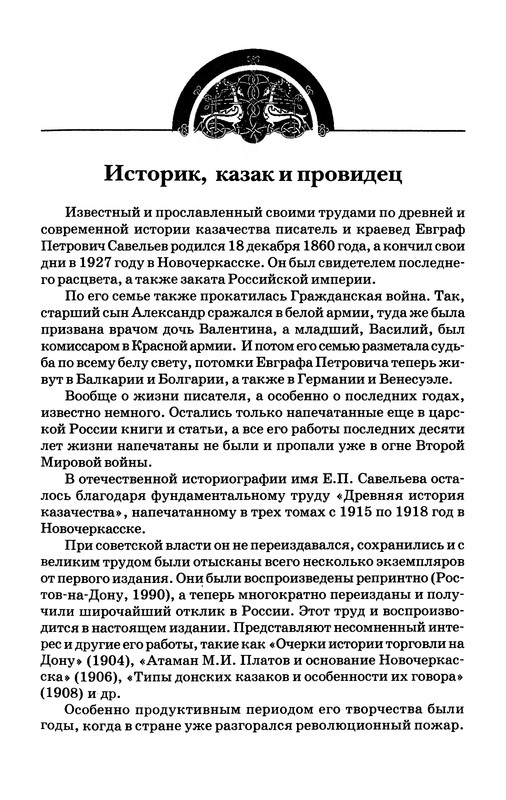 Историк, казак и провидец

Известный и прославленный своими трудами по древней и современной истории казачества писатель и краевед Евграф Петрович Савельев родился 18 декабря 1860 года, а кончил свои дни в 1927 году в Новочеркасске. Он был свидетелем последнего расцвета, а также заката Российской империи.

По его семье также прокатилась Гражданская война. Так, старший сын Александр сражался в белой армии, туда же была призвана врачом дочь Валентина, а младший, Василий, был комиссаром в Красной армии. И потом его семью разметала судьба по всему белу свету, потомки Евграфа Петровича теперь живут в Балкарии и Болгарии, а также в Германии и Венесуэле.

Вообще о жизни писателя, а особенно о последних годах, известно немного. Остались только напечатанные еще в царской России книги и статьи, а все его работы последних десяти лет жизни напечатаны не были и пропали уже в огне Второй Мировой войны.

В отечественной историографии имя Е.П. Савельева осталось благодаря фундаментальному труду «Древняя история казачества», напечатанному в трех томах с 1915 по 1918 год в Новочеркасске.

При советской власти он не переиздавался, сохранились и с великим трудом были отысканы всего несколько экземпляров от первого издания. Они были воспроизведены репринтно (Ростов-на-Дону, 1990), а теперь многократно переизданы и получили широчайший отклик в России. Этот труд и воспроизводится в настоящем издании. Представляют несомненный интерес и другие его работы, такие как «Очерки истории торговли на Дону» (1904), «Атаман М.И. Платов и основание Новочеркасска» (1906), «Типы донских казаков и особенности их говора» (1908) и др.

Особенно продуктивным периодом его творчества были годы, когда в стране уже разгорался революционный пожар.